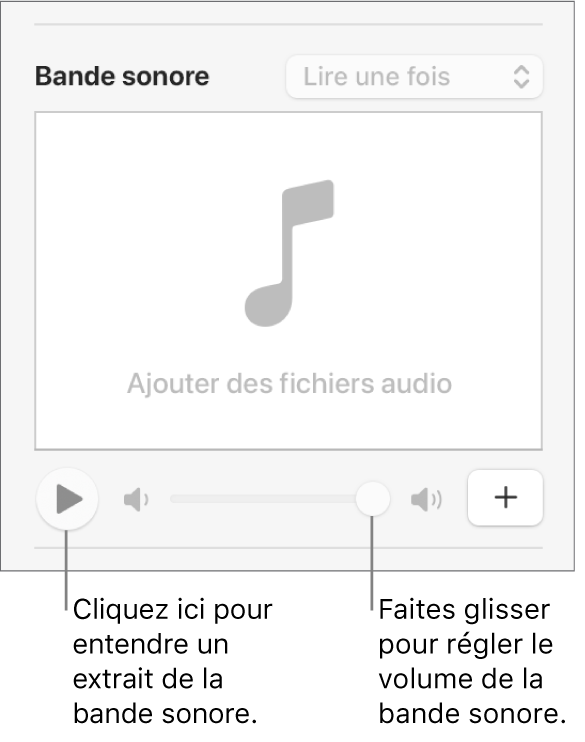 Bande sonore

Lire une fois

Ajouter des fichiers audio

+

Cliquez ici pour entendre un extrait de la bande sonore.

Faites glisser pour régler le volume de la bande sonore.